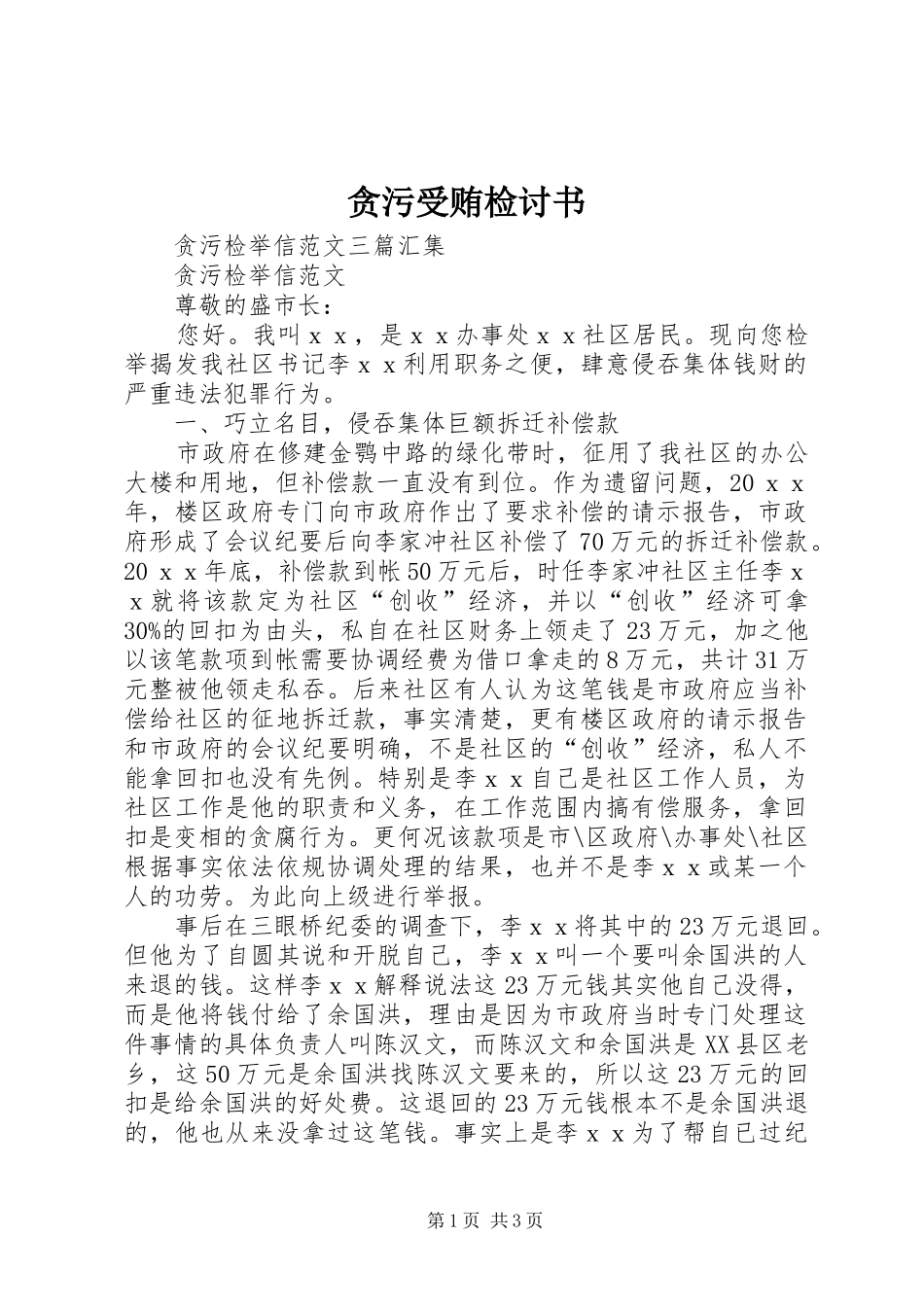 贪污受贿检讨书

贪污检举信范文三篇汇集

贪污检举信范文

尊敬的盛市长：

您好。我叫ｘｘ，是ｘｘ办事处ｘｘ社区居民。现向您检举揭发我社区书记李ｘｘ利用职务之便，肆意侵吞集体钱财的严重违法犯罪行为。

一、巧立名目，侵吞集体巨额拆迁补偿款

市政府在修建金鹗中路的绿化带时，征用了我社区的办公大楼和用地，但补偿款一直没有到位。作为遗留问题，20ｘｘ年，楼区政府专门向市政府作出了要求补偿的请示报告，市政府形成了会议纪要后向李家冲社区补偿了70万元的拆迁补偿款。20ｘｘ年底，补偿款到帐50万元后，时任李家冲社区主任李ｘｘ就将该款定为社区“创收”经济，并以“创收”经济可拿30%的回扣为由头，私自在社区财务上领走了23万元，加之他以该笔款项到帐需要协调经费为借口拿走的8万元，共计31万元整被他领走私吞。后来社区有人认为这笔钱是市政府应当补偿给社区的征地拆迁款，事实清楚，更有楼区政府的请示报告和市政府的会议纪要明确，不是社区的“创收”经济，私人不能拿回扣也没有先例。特别是李ｘｘ自己是社区工作人员，为社区工作是他的职责和义务，在工作范围内搞有偿服务，拿回扣是变相的贪腐行为。更何况该款项是市\区政府\办事处\社区根据事实依法依规协调处理的结果，也并不是李ｘｘ或某一个人的功劳。为此向上级进行举报。

事后在三眼桥纪委的调查下，李ｘｘ将其中的23万元退回。但他为了自圆其说和开脱自己，李ｘｘ叫一个要叫余国洪的人来退的钱。这样李ｘｘ解释说法这23万元钱其实他自己没得，而是他将钱付给了余国洪，理由是因为市政府当时专门处理这件事情的具体负责人叫陈汉文，而陈汉文和余国洪是XX县区老乡，这50万元是余国洪找陈汉文要来的，所以这23万元的回扣是给余国洪的好处费。这退回的23万元钱根本不是余国洪退的，他也从来没拿过这笔钱。事实上是李ｘｘ为了帮自已过纪

第1页 共3页